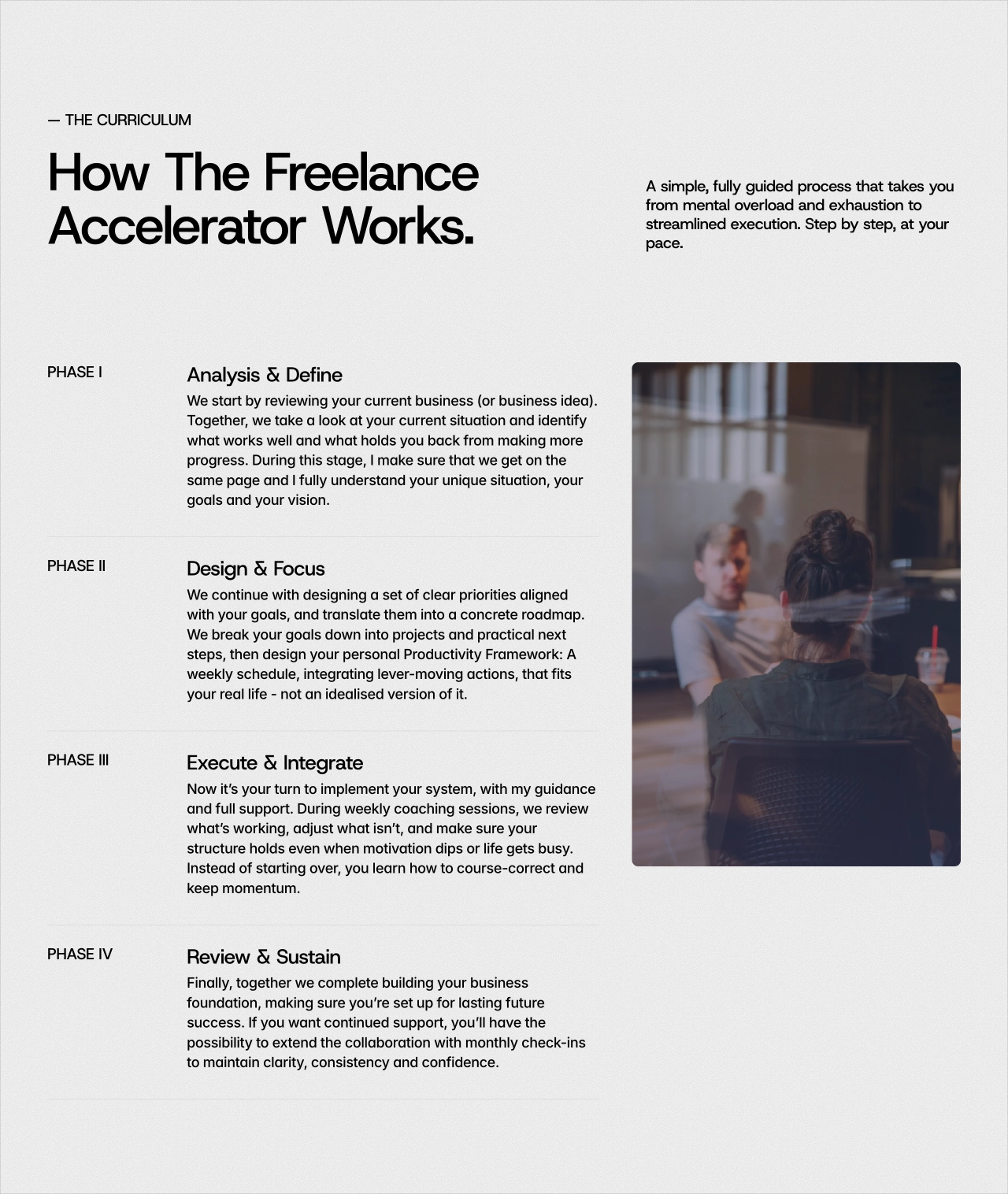 — THE CURRICULUM

How The Freelance Accelerator Works.

A simple, fully guided process that takes you from mental overload and exhaustion to streamlined execution. Step by step, at your pace.

PHASE I

Analysis & Define

We start by reviewing your current business (or business idea). Together, we take a look at your current situation and identify what works well and what holds you back from making more progress. During this stage, I make sure that we get on the same page and I fully understand your unique situation, your goals and your vision.

PHASE II

Design & Focus

We continue with designing a set of clear priorities aligned with your goals, and translate them into a concrete roadmap. We break your goals down into projects and practical next steps, then design your personal Productivity Framework: A weekly schedule, integrating lever-moving actions, that fits your real life - not an idealised version of it.

PHASE III

Execute & Integrate

Now it's your turn to implement your system, with my guidance and full support. During weekly coaching sessions, we review what's working, adjust what isn't, and make sure your structure holds even when motivation dips or life gets busy. Instead of starting over, you learn how to course-correct and keep momentum.

PHASE IV

Review & Sustain

Finally, together we complete building your business foundation, making sure you're set up for lasting future success. If you want continued support, you'll have the possibility to extend the collaboration with monthly check-ins to maintain clarity, consistency and confidence.